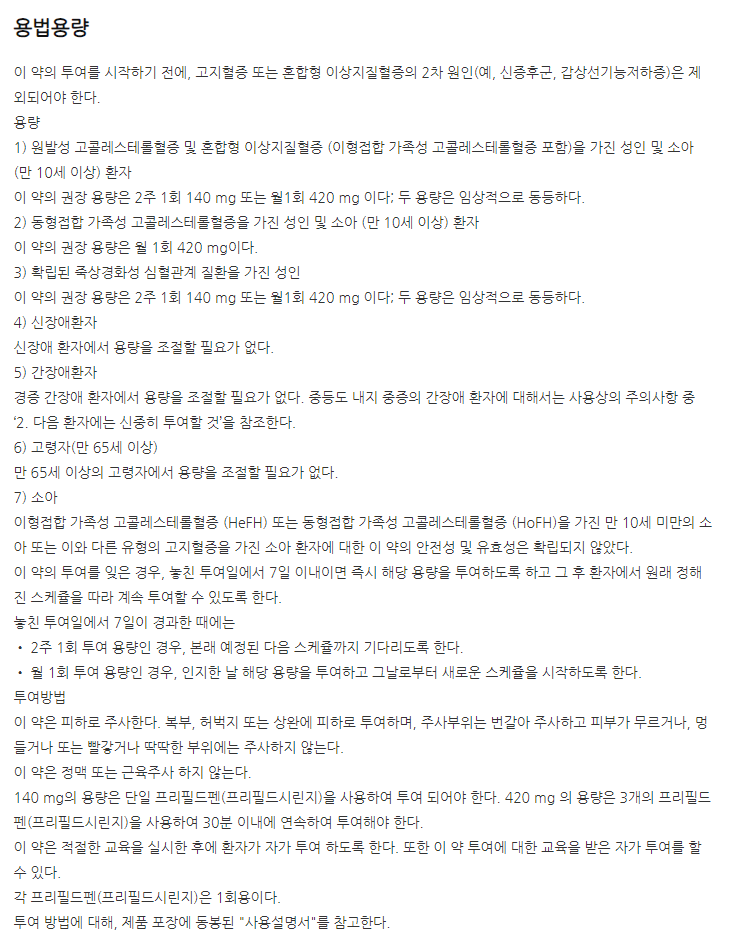 용법용량

이 약의 투여를 시작하기 전에, 고지혈증 또는 혼합형 이상지질혈증의 2차 원인(예, 신증후군, 갑상선기능저하증)은 제외되어야 한다.

용량

1) 원발성 고콜레스테롤혈증 및 혼합형 이상지질혈증 (이형접합 가족성 고콜레스테롤혈증 포함)을 가진 성인 및 소아 (만 10세 이상) 환자

이 약의 권장 용량은 2주 1회 140 mg 또는 월1회 420 mg 이다; 두 용량은 임상적으로 동등하다.

2) 동형접합 가족성 고콜레스테롤혈증을 가진 성인 및 소아 (만 10세 이상) 환자

이 약의 권장 용량은 월 1회 420 mg이다.

3) 확립된 죽상경화성 심혈관계 질환을 가진 성인

이 약의 권장 용량은 2주 1회 140 mg 또는 월1회 420 mg 이다; 두 용량은 임상적으로 동등하다.

4) 신장애환자

신장애 환자에서 용량을 조절할 필요가 없다.

5) 간장애환자

경증 간장애 환자에서 용량을 조절할 필요가 없다. 중등도 내지 중증의 간장애 환자에 대해서는 사용상의 주의사항 중 '2. 다음 환자에는 신중히 투여할 것'을 참조한다.

6) 고령자(만 65세 이상)

만 65세 이상의 고령자에서 용량을 조절할 필요가 없다.

7) 소아

이형접합 가족성 고콜레스테롤혈증 (HeFH) 또는 동형접합 가족성 고콜레스테롤혈증 (HoFH)을 가진 만 10세 미만의 소아 또는 이와 다른 유형의 고지혈증을 가진 소아 환자에 대한 이 약의 안전성 및 유효성은 확립되지 않았다.

이 약의 투여를 잊은 경우, 놓친 투여일에서 7일 이내이면 즉시 해당 용량을 투여하도록 하고 그 후 환자에서 원래 정해진 스케쥴을 따라 계속 투여할 수 있도록 한다.

놓친 투여일에서 7일이 경과한 때에는

• 2주 1회 투여 용량인 경우, 본래 예정된 다음 스케쥴까지 기다리도록 한다.

• 월 1회 투여 용량인 경우, 인지한 날 해당 용량을 투여하고 그날로부터 새로운 스케쥴을 시작하도록 한다.

투여방법

이 약은 피하로 주사한다. 복부, 허벅지 또는 상완에 피하로 투여하며, 주사부위는 번갈아 주사하고 피부가 무르거나, 멍들거나 또는 빨갛거나 딱딱한 부위에는 주사하지 않는다.

이 약은 정맥 또는 근육주사 하지 않는다.

140 mg의 용량은 단일 프리필드펜(프리필드시린지)을 사용하여 투여 되어야 한다. 420 mg 의 용량은 3개의 프리필드펜(프리필드시린지)을 사용하여 30분 이내에 연속하여 투여해야 한다.

이 약은 적절한 교육을 실시한 후에 환자가 자가 투여 하도록 한다. 또한 이 약 투여에 대한 교육을 받은 자가 투여를 할 수 있다.

각 프리필드펜(프리필드시린지)은 1회용이다.

투여 방법에 대해, 제품 포장에 동봉된 "사용설명서"를 참고한다.